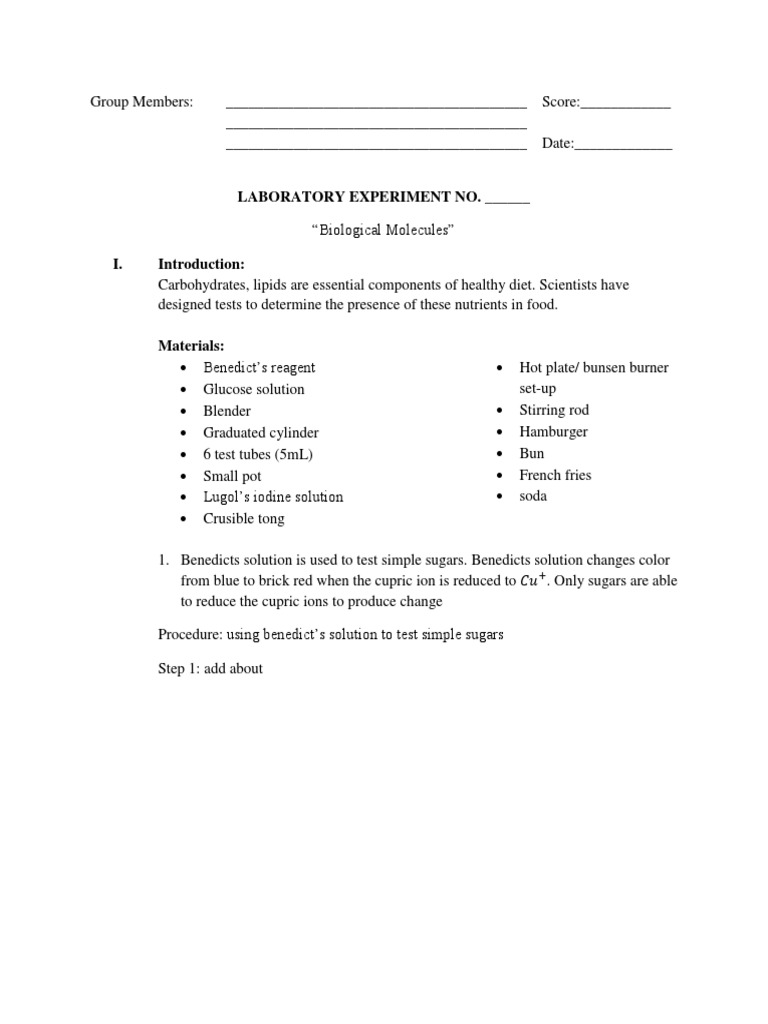 Group Members: ____ Score:____
____
____ Date:____

LABORATORY EXPERIMENT NO. ____

"Biological Molecules"

I. Introduction:
Carbohydrates, lipids are essential components of healthy diet. Scientists have designed tests to determine the presence of these nutrients in food.

Materials:
• Benedict's reagent
• Glucose solution
• Blender
• Graduated cylinder
• 6 test tubes (5mL)
• Small pot
• Lugol's iodine solution
• Crusible tong
• Hot plate/ bunsen burner set-up
• Stirring rod
• Hamburger
• Bun
• French fries
• soda

1. Benedicts solution is used to test simple sugars. Benedicts solution changes color from blue to brick red when the cupric ion is reduced to $Cu^+$. Only sugars are able to reduce the cupric ions to produce change

Procedure: using benedict's solution to test simple sugars

Step 1: add about